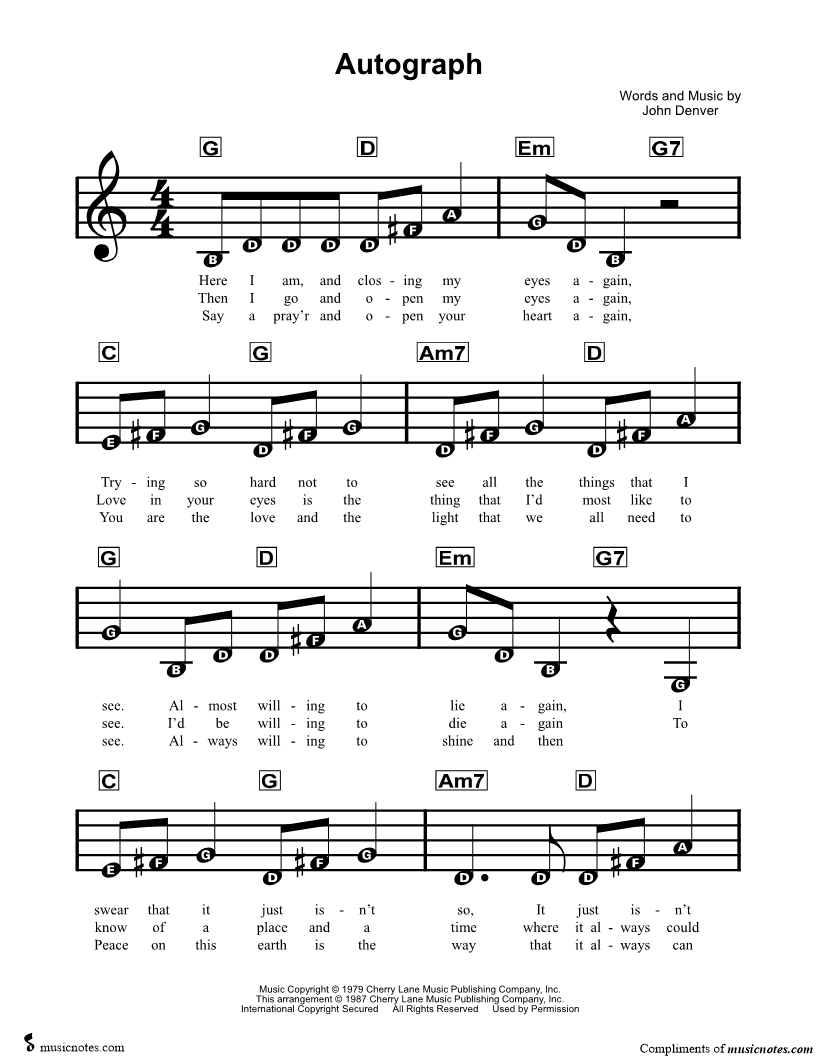 Autograph

Words and Music by
John Denver

G D Em G7

B D D D D F A G D B

Here I am, and clos - ing my eyes a - gain,
Then I go and o - pen my eyes a - gain,
Say a pray'r and o - pen your heart a - gain,

C G Am7 D

E F G D F G D F G D F A

Try - ing so hard not to see all the things that I
Love in your eyes is the thing that I'd most like to
You are the love and the light that we all need to

G D Em G7

G B D D F A G D B G

see. Al - most will - ing to lie a - gain, I
see. I'd be will - ing to die a - gain To
see. Al - ways will - ing to shine and then

C G Am7 D

E F G D F G D D D F A

swear that it just is - n't so, It just is - n't
know of a place and a time where it al - ways could
Peace on this earth is the way that it al - ways can

Music Copyright © 1979 Cherry Lane Music Publishing Company, Inc.
This arrangement © 1987 Cherry Lane Music Publishing Company, Inc.
International Copyright Secured All Rights Reserved Used by Permission

musicnotes.com

Compliments of musicnotes.com